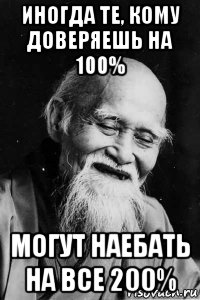 ИНОГДА ТЕ, КОМУ ДОВЕРЯЕШЬ НА 100%

МОГУТ НАЕБАТЬ НА ВСЕ 200%

risovach.ru